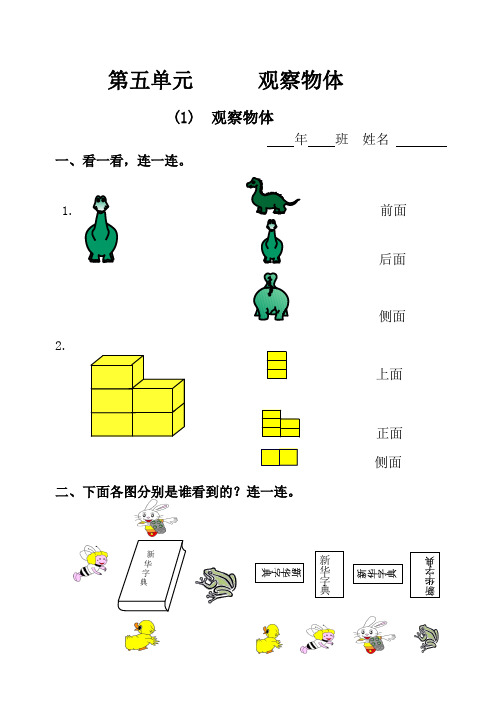 第五单元　　观察物体

(1)　观察物体

____年____班　姓名 ________

一、看一看，连一连。

1.

前面

后面

侧面

2.

上面

正面

侧面

二、下面各图分别是谁看到的？连一连。

新华字典

新华字典

新华字典

新华字典

新华字典